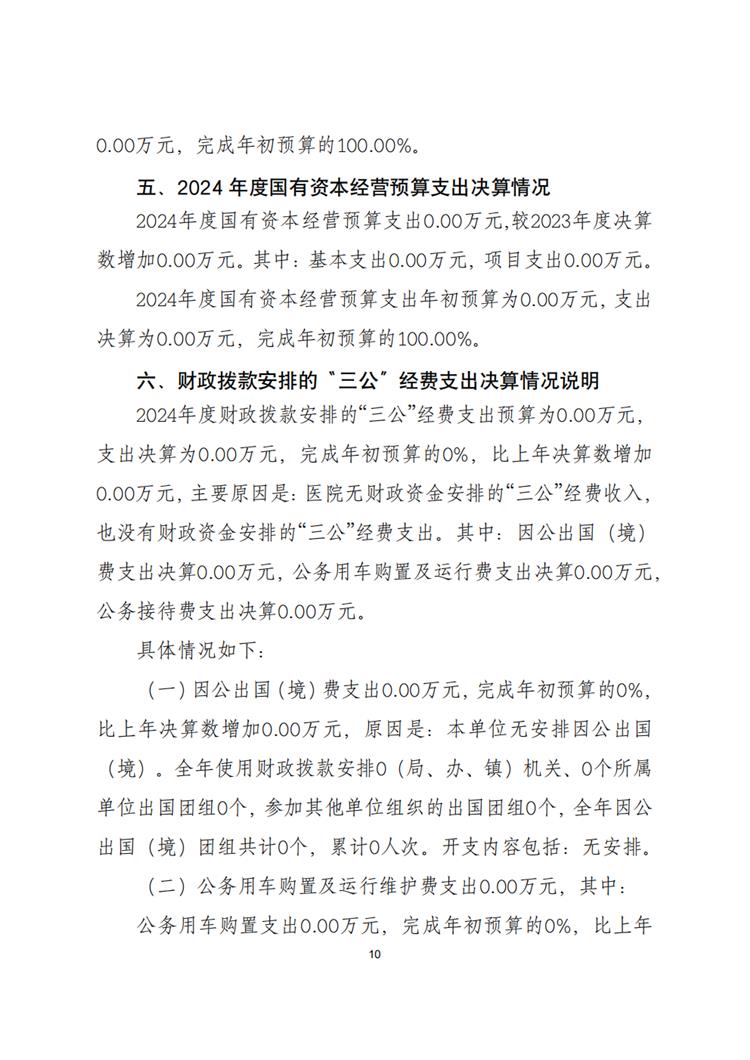 0.00万元，完成年初预算的100.00%。

五、2024 年度国有资本经营预算支出决算情况

2024年度国有资本经营预算支出0.00万元,较2023年度决算数增加0.00万元。其中：基本支出0.00万元，项目支出0.00万元。

2024年度国有资本经营预算支出年初预算为0.00万元，支出决算为0.00万元，完成年初预算的100.00%。

六、财政拨款安排的“三公”经费支出决算情况说明

2024年度财政拨款安排的“三公”经费支出预算为0.00万元，支出决算为0.00万元，完成年初预算的0%，比上年决算数增加0.00万元，主要原因是：医院无财政资金安排的“三公”经费收入，也没有财政资金安排的“三公”经费支出。其中：因公出国（境）费支出决算0.00万元，公务用车购置及运行费支出决算0.00万元，公务接待费支出决算0.00万元。

具体情况如下：

（一）因公出国（境）费支出0.00万元，完成年初预算的0%，比上年决算数增加0.00万元，原因是：本单位无安排因公出国（境）。全年使用财政拨款安排0（局、办、镇）机关、0个所属单位出国团组0个，参加其他单位组织的出国团组0个，全年因公出国（境）团组共计0个，累计0人次。开支内容包括：无安排。

（二）公务用车购置及运行维护费支出0.00万元，其中：

公务用车购置支出0.00万元，完成年初预算的0%，比上年

10